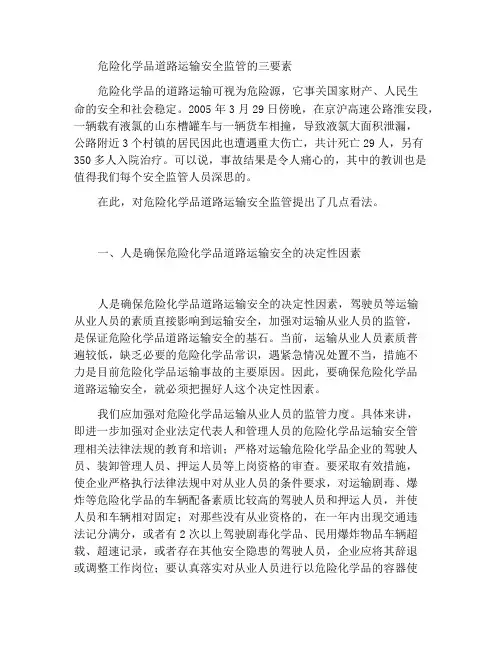 危险化学品道路运输安全监管的三要素

危险化学品的道路运输可视为危险源，它事关国家财产、人民生命的安全和社会稳定。2005 年 3 月 29 日傍晚，在京沪高速公路淮安段，一辆载有液氯的山东槽罐车与一辆货车相撞，导致液氯大面积泄漏，公路附近 3 个村镇的居民因此也遭遇重大伤亡，共计死亡 29 人，另有 350 多人入院治疗。可以说，事故结果是令人痛心的，其中的教训也是值得我们每个安全监管人员深思的。

在此，对危险化学品道路运输安全监管提出了几点看法。

一、人是确保危险化学品道路运输安全的决定性因素

人是确保危险化学品道路运输安全的决定性因素，驾驶员等运输从业人员的素质直接影响到运输安全，加强对运输从业人员的监管，是保证危险化学品道路运输安全的基石。当前，运输从业人员素质普遍较低，缺乏必要的危险化学品常识，遇紧急情况处置不当，措施不力是目前危险化学品运输事故的主要原因。因此，要确保危险化学品道路运输安全，就必须把握好人这个决定性因素。

我们应加强对危险化学品运输从业人员的监管力度。具体来讲，即进一步加强对企业法定代表人和管理人员的危险化学品运输安全管理相关法律法规的教育和培训；严格对运输危险化学品企业的驾驶人员、装卸管理人员、押运人员等上岗资格的审查。要采取有效措施，使企业严格执行法律法规中对从业人员的条件要求，对运输剧毒、爆炸等危险化学品的车辆配备素质比较高的驾驶人员和押运人员，并使人员和车辆相对固定；对那些没有从业资格的，在一年内出现交通违法记分满分，或者有 2 次以上驾驶剧毒化学品、民用爆炸物品车辆超载、超速记录，或者存在其他安全隐患的驾驶人员，企业应将其辞退或调整工作岗位；要认真落实对从业人员进行以危险化学品的容器使